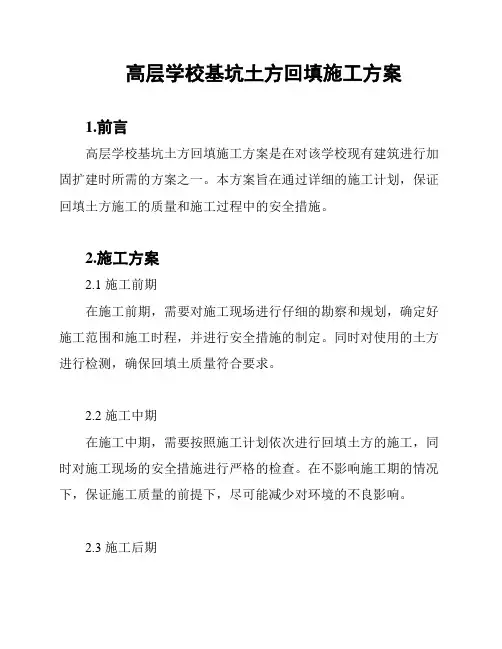 高层学校基坑土方回填施工方案

1.前言

高层学校基坑土方回填施工方案是在对该学校现有建筑进行加固扩建时所需的方案之一。本方案旨在通过详细的施工计划，保证回填土方施工的质量和施工过程中的安全措施。

2.施工方案

2.1 施工前期

在施工前期，需要对施工现场进行仔细的勘察和规划，确定好施工范围和施工时程，并进行安全措施的制定。同时对使用的土方进行检测，确保回填土质量符合要求。

2.2 施工中期

在施工中期，需要按照施工计划依次进行回填土方的施工，同时对施工现场的安全措施进行严格的检查。在不影响施工期的情况下，保证施工质量的前提下，尽可能减少对环境的不良影响。

2.3 施工后期